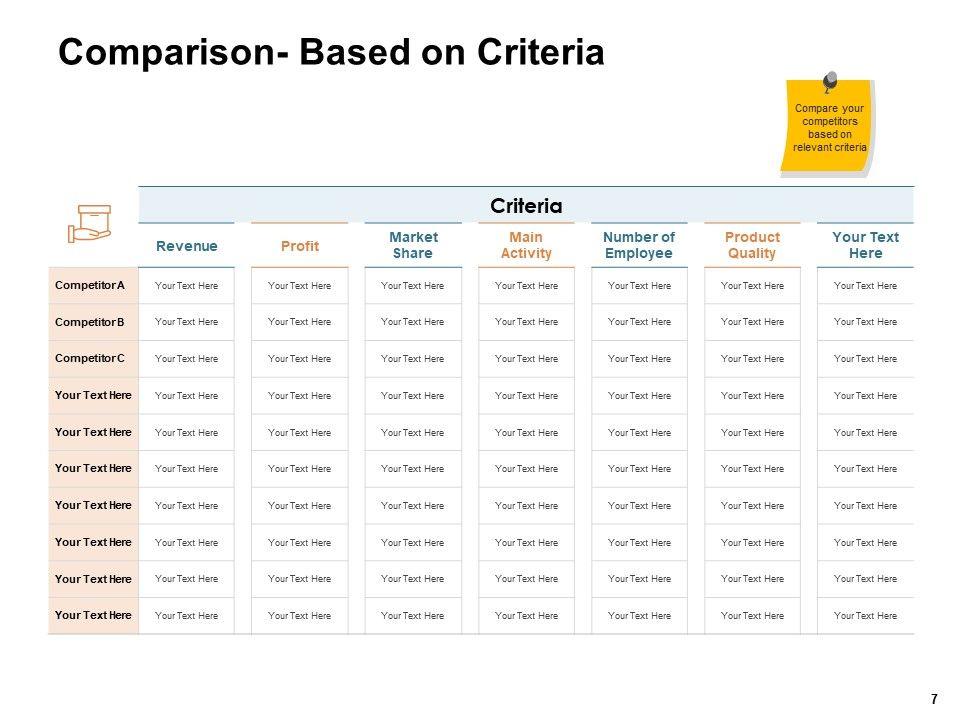 Comparison- Based on Criteria

Compare your competitors based on relevant criteria

Criteria

| | Revenue | Profit | Market Share | Main Activity | Number of Employee | Product Quality | Your Text Here |
|---|---|---|---|---|---|---|---|
| Competitor A | Your Text Here | Your Text Here | Your Text Here | Your Text Here | Your Text Here | Your Text Here | Your Text Here |
| Competitor B | Your Text Here | Your Text Here | Your Text Here | Your Text Here | Your Text Here | Your Text Here | Your Text Here |
| Competitor C | Your Text Here | Your Text Here | Your Text Here | Your Text Here | Your Text Here | Your Text Here | Your Text Here |
| Your Text Here | Your Text Here | Your Text Here | Your Text Here | Your Text Here | Your Text Here | Your Text Here | Your Text Here |
| Your Text Here | Your Text Here | Your Text Here | Your Text Here | Your Text Here | Your Text Here | Your Text Here | Your Text Here |
| Your Text Here | Your Text Here | Your Text Here | Your Text Here | Your Text Here | Your Text Here | Your Text Here | Your Text Here |
| Your Text Here | Your Text Here | Your Text Here | Your Text Here | Your Text Here | Your Text Here | Your Text Here | Your Text Here |
| Your Text Here | Your Text Here | Your Text Here | Your Text Here | Your Text Here | Your Text Here | Your Text Here | Your Text Here |
| Your Text Here | Your Text Here | Your Text Here | Your Text Here | Your Text Here | Your Text Here | Your Text Here | Your Text Here |
| Your Text Here | Your Text Here | Your Text Here | Your Text Here | Your Text Here | Your Text Here | Your Text Here | Your Text Here |

7